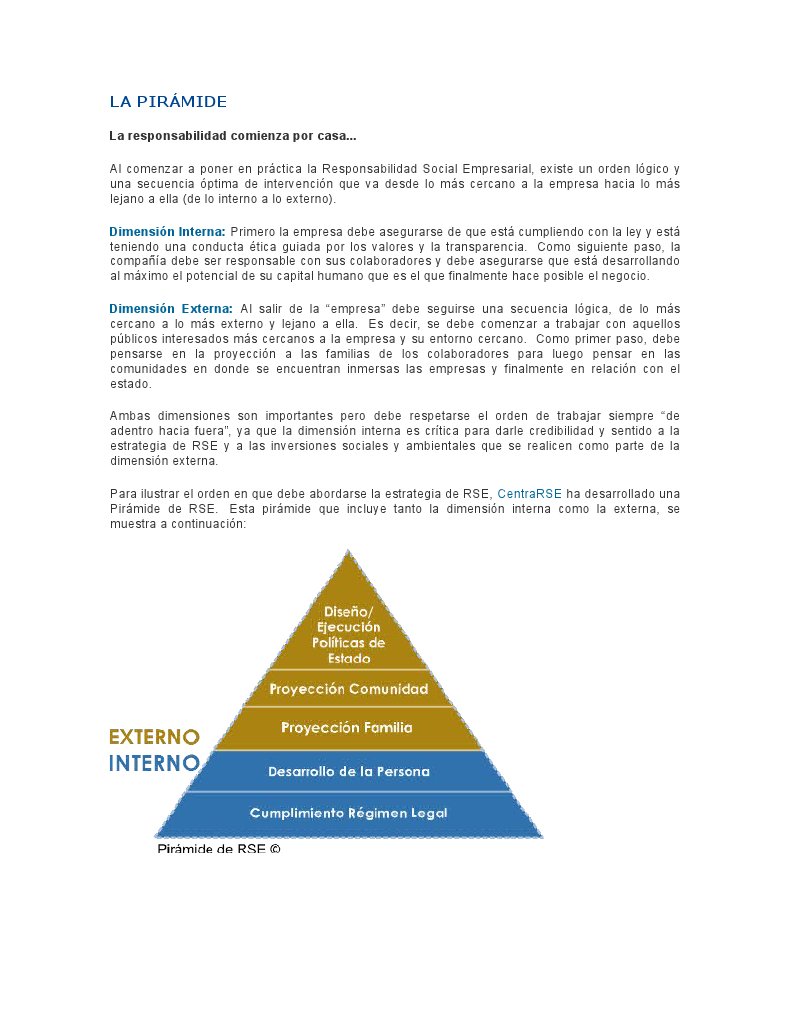 LA PIRÁMIDE

La responsabilidad comienza por casa...

Al comenzar a poner en práctica la Responsabilidad Social Empresarial, existe un orden lógico y una secuencia óptima de intervención que va desde lo más cercano a la empresa hacia lo más lejano a ella (de lo interno a lo externo).

Dimensión Interna: Primero la empresa debe asegurarse de que está cumpliendo con la ley y está teniendo una conducta ética guiada por los valores y la transparencia. Como siguiente paso, la compañía debe ser responsable con sus colaboradores y debe asegurarse que está desarrollando al máximo el potencial de su capital humano que es el que finalmente hace posible el negocio.

Dimensión Externa: Al salir de la "empresa" debe seguirse una secuencia lógica, de lo más cercano a lo más externo y lejano a ella. Es decir, se debe comenzar a trabajar con aquellos públicos interesados más cercanos a la empresa y su entorno cercano. Como primer paso, debe pensarse en la proyección a las familias de los colaboradores para luego pensar en las comunidades en donde se encuentran inmersas las empresas y finalmente en relación con el estado.

Ambas dimensiones son importantes pero debe respetarse el orden de trabajar siempre "de adentro hacia fuera", ya que la dimensión interna es crítica para darle credibilidad y sentido a la estrategia de RSE y a las inversiones sociales y ambientales que se realicen como parte de la dimensión externa.

Para ilustrar el orden en que debe abordarse la estrategia de RSE, CentraRSE ha desarrollado una Pirámide de RSE. Esta pirámide que incluye tanto la dimensión interna como la externa, se muestra a continuación:

Diseño/ Ejecución Políticas de Estado
Proyección Comunidad
Proyección Familia
EXTERNO
INTERNO
Desarrollo de la Persona
Cumplimiento Régimen Legal

Pirámide de RSE ©